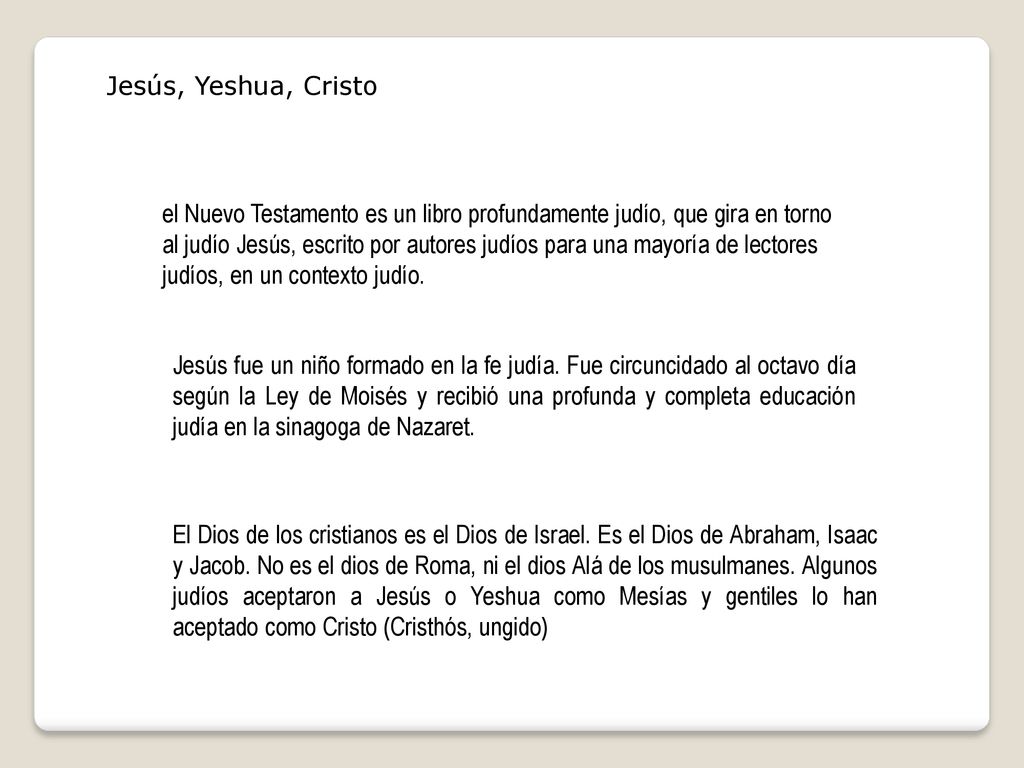 Jesús, Yeshua, Cristo

el Nuevo Testamento es un libro profundamente judío, que gira en torno al judío Jesús, escrito por autores judíos para una mayoría de lectores judíos, en un contexto judío.

Jesús fue un niño formado en la fe judía. Fue circuncidado al octavo día según la Ley de Moisés y recibió una profunda y completa educación judía en la sinagoga de Nazaret.

El Dios de los cristianos es el Dios de Israel. Es el Dios de Abraham, Isaac y Jacob. No es el dios de Roma, ni el dios Alá de los musulmanes. Algunos judíos aceptaron a Jesús o Yeshua como Mesías y gentiles lo han aceptado como Cristo (Cristhós, ungido)